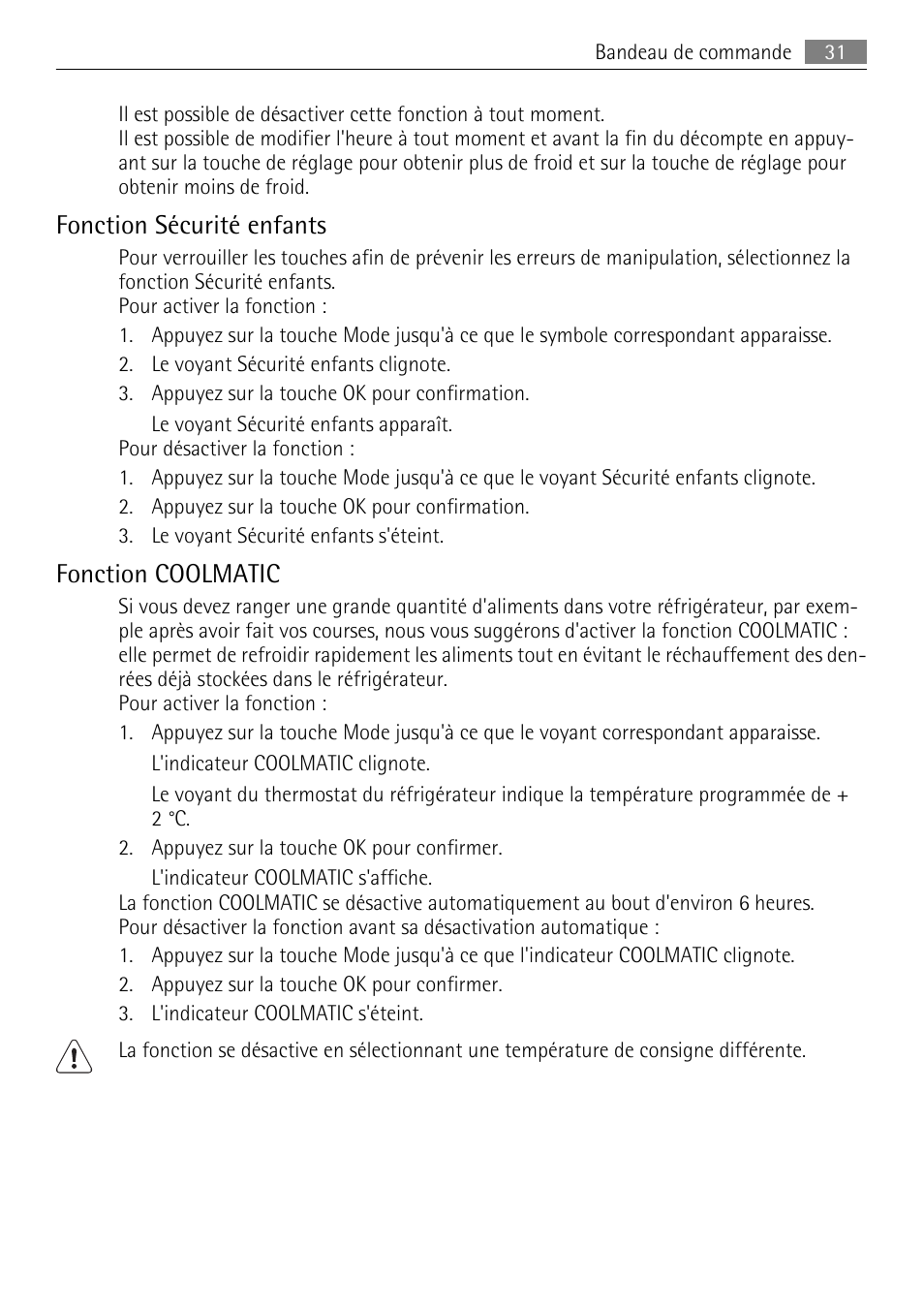 Bandeau de commande 31

Il est possible de désactiver cette fonction à tout moment.
Il est possible de modifier l'heure à tout moment et avant la fin du décompte en appuyant sur la touche de réglage pour obtenir plus de froid et sur la touche de réglage pour obtenir moins de froid.

Fonction Sécurité enfants

Pour verrouiller les touches afin de prévenir les erreurs de manipulation, sélectionnez la fonction Sécurité enfants.
Pour activer la fonction :

1. Appuyez sur la touche Mode jusqu'à ce que le symbole correspondant apparaisse.
2. Le voyant Sécurité enfants clignote.
3. Appuyez sur la touche OK pour confirmation.
Le voyant Sécurité enfants apparaît.

Pour désactiver la fonction :

1. Appuyez sur la touche Mode jusqu'à ce que le voyant Sécurité enfants clignote.
2. Appuyez sur la touche OK pour confirmation.
3. Le voyant Sécurité enfants s'éteint.

Fonction COOLMATIC

Si vous devez ranger une grande quantité d'aliments dans votre réfrigérateur, par exemple après avoir fait vos courses, nous vous suggérons d'activer la fonction COOLMATIC : elle permet de refroidir rapidement les aliments tout en évitant le réchauffement des denrées déjà stockées dans le réfrigérateur.
Pour activer la fonction :

1. Appuyez sur la touche Mode jusqu'à ce que le voyant correspondant apparaisse.
L'indicateur COOLMATIC clignote.
Le voyant du thermostat du réfrigérateur indique la température programmée de + 2 °C.
2. Appuyez sur la touche OK pour confirmer.
L'indicateur COOLMATIC s'affiche.

La fonction COOLMATIC se désactive automatiquement au bout d'environ 6 heures.
Pour désactiver la fonction avant sa désactivation automatique :

1. Appuyez sur la touche Mode jusqu'à ce que l'indicateur COOLMATIC clignote.
2. Appuyez sur la touche OK pour confirmer.
3. L'indicateur COOLMATIC s'éteint.

La fonction se désactive en sélectionnant une température de consigne différente.